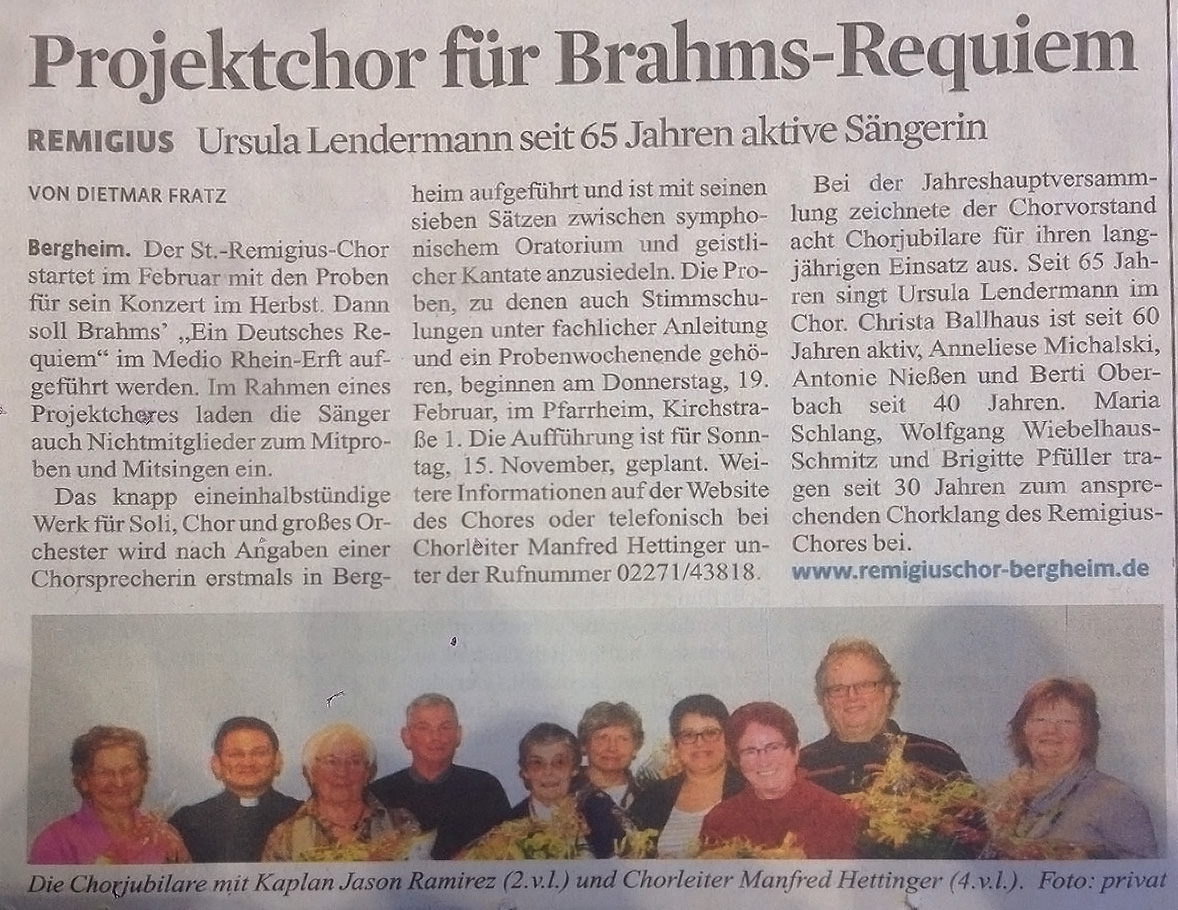 Projektchor für Brahms-Requiem

REMIGIUS Ursula Lendermann seit 65 Jahren aktive Sängerin

VON DIETMAR FRATZ

Bergheim. Der St.-Remigius-Chor startet im Februar mit den Proben für sein Konzert im Herbst. Dann soll Brahms' „Ein Deutsches Requiem" im Medio Rhein-Erft aufgeführt werden. Im Rahmen eines Projektchores laden die Sänger auch Nichtmitglieder zum Mitproben und Mitsingen ein.

Das knapp eineinhalbstündige Werk für Soli, Chor und großes Orchester wird nach Angaben einer Chorsprecherin erstmals in Bergheim aufgeführt und ist mit seinen sieben Sätzen zwischen symphonischem Oratorium und geistlicher Kantate anzusiedeln. Die Proben, zu denen auch Stimmschulungen unter fachlicher Anleitung und ein Probenwochenende gehören, beginnen am Donnerstag, 19. Februar, im Pfarrheim, Kirchstraße 1. Die Aufführung ist für Sonntag, 15. November, geplant. Weitere Informationen auf der Website des Chores oder telefonisch bei Chorleiter Manfred Hettinger unter der Rufnummer 02271/43818.

Bei der Jahreshauptversammlung zeichnete der Chorvorstand acht Chorjubilare für ihren langjährigen Einsatz aus. Seit 65 Jahren singt Ursula Lendermann im Chor. Christa Ballhaus ist seit 60 Jahren aktiv, Anneliese Michalski, Antonie Nießen und Berti Oberbach seit 40 Jahren. Maria Schlang, Wolfgang Wiebelhaus-Schmitz und Brigitte Pfüller tragen seit 30 Jahren zum ansprechenden Chorklang des Remigius-Chores bei.

www.remigiuschor-bergheim.de

Die Chorjubilare mit Kaplan Jason Ramirez (2.v.l.) und Chorleiter Manfred Hettinger (4.v.l.). Foto: privat